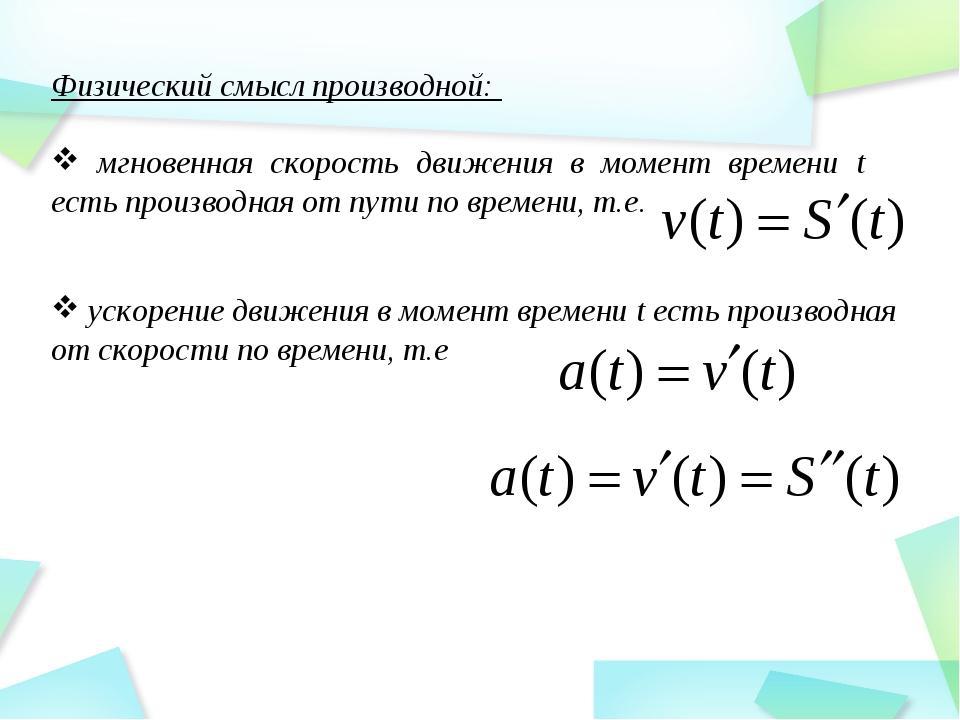 Физический смысл производной:

❖ мгновенная скорость движения в момент времени t есть производная от пути по времени, т.е. $v(t) = S'(t)$

❖ ускорение движения в момент времени t есть производная от скорости по времени, т.е $a(t) = v'(t)$

$a(t) = v'(t) = S''(t)$